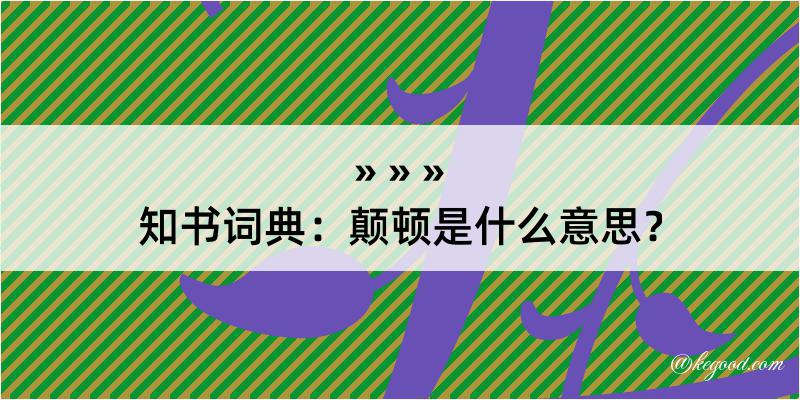 » » »
知书词典：颠顿是什么意思？
@kegood.com